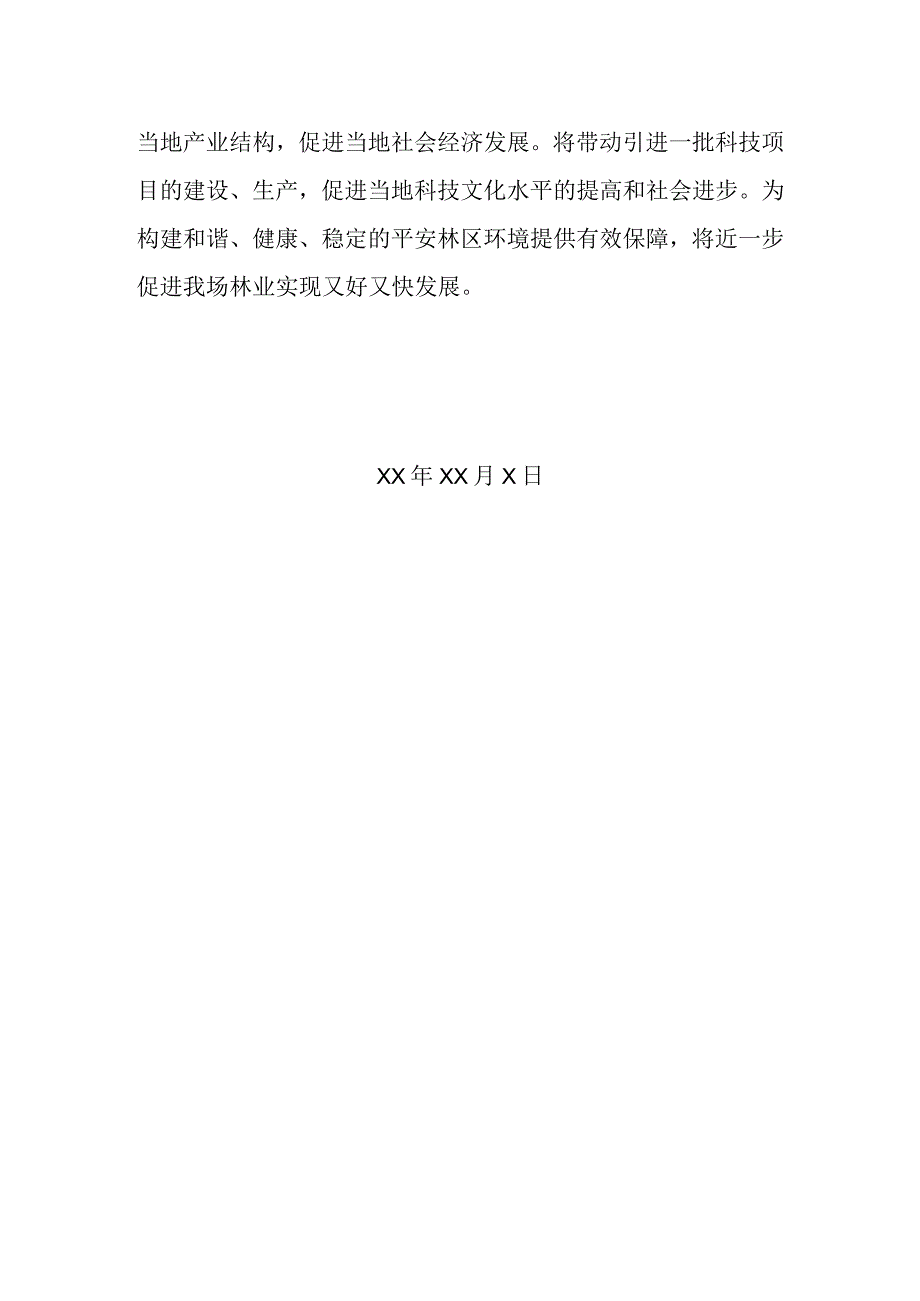 当地产业结构，促进当地社会经济发展。将带动引进一批科技项目的建设、生产，促进当地科技文化水平的提高和社会进步。为构建和谐、健康、稳定的平安林区环境提供有效保障，将近一步促进我场林业实现又好又快发展。

XX年XX月X日